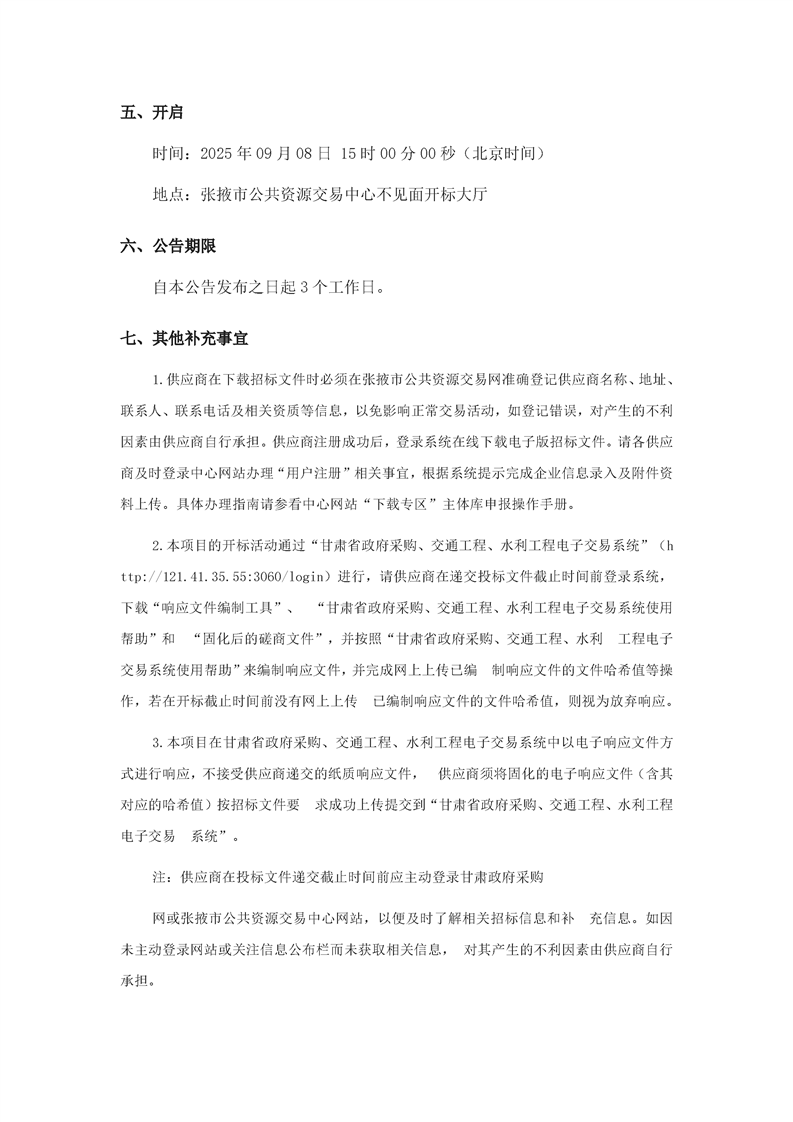 五、开启

时间：2025年09月08日 15时00分00秒（北京时间）

地点：张掖市公共资源交易中心不见面开标大厅

六、公告期限

自本公告发布之日起3个工作日。

七、其他补充事宜

1.供应商在下载招标文件时必须在张掖市公共资源交易网准确登记供应商名称、地址、联系人、联系电话及相关资质等信息，以免影响正常交易活动，如登记错误，对产生的不利因素由供应商自行承担。供应商注册成功后，登录系统在线下载电子版招标文件。请各供应商及时登录中心网站办理“用户注册”相关事宜，根据系统提示完成企业信息录入及附件资料上传。具体办理指南请参看中心网站“下载专区”主体库申报操作手册。

2.本项目的开标活动通过“甘肃省政府采购、交通工程、水利工程电子交易系统”（http://121.41.35.55:3060/login）进行，请供应商在递交投标文件截止时间前登录系统，下载“响应文件编制工具”、“甘肃省政府采购、交通工程、水利工程电子交易系统使用帮助”和“固化后的磋商文件”，并按照“甘肃省政府采购、交通工程、水利工程电子交易系统使用帮助”来编制响应文件，并完成网上上传已编制响应文件的文件哈希值等操作，若在开标截止时间前没有网上上传已编制响应文件的文件哈希值，则视为放弃响应。

3.本项目在甘肃省政府采购、交通工程、水利工程电子交易系统中以电子响应文件方式进行响应，不接受供应商递交的纸质响应文件，供应商须将固化的电子响应文件（含其对应的哈希值）按招标文件要求成功上传提交到“甘肃省政府采购、交通工程、水利工程电子交易系统”。

注：供应商在投标文件递交截止时间前应主动登录甘肃政府采购

网或张掖市公共资源交易中心网站，以便及时了解相关招标信息和补充信息。如因未主动登录网站或关注信息公布栏而未获取相关信息，对其产生的不利因素由供应商自行承担。